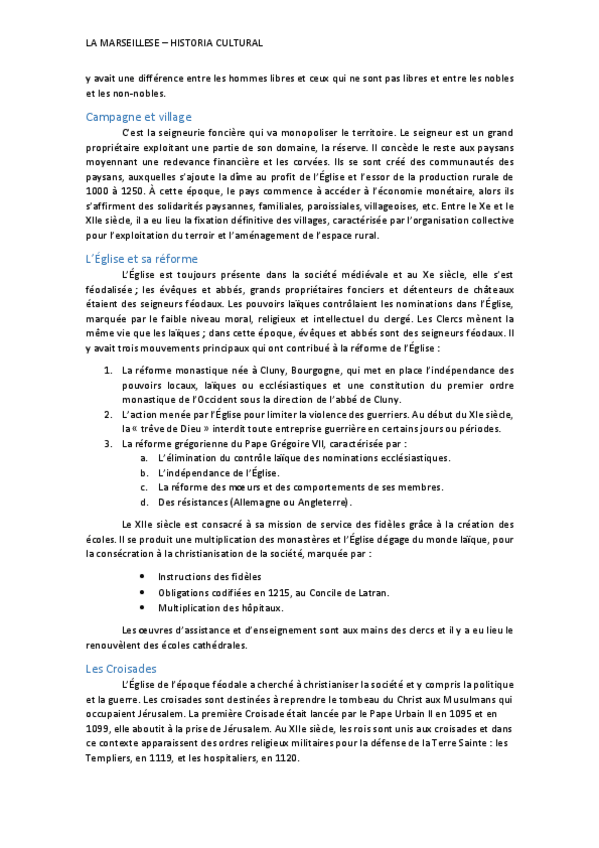 LA MARSEILLESE – HISTORIA CULTURAL

y avait une différence entre les hommes libres et ceux qui ne sont pas libres et entre les nobles et les non-nobles.

Campagne et village

C'est la seigneurie foncière qui va monopoliser le territoire. Le seigneur est un grand propriétaire exploitant une partie de son domaine, la réserve. Il concède le reste aux paysans moyennant une redevance financière et les corvées. Ils se sont créé des communautés des paysans, auxquelles s'ajoute la dîme au profit de l'Église et l'essor de la production rurale de 1000 à 1250. À cette époque, le pays commence à accéder à l'économie monétaire, alors ils s'affirment des solidarités paysannes, familiales, paroissiales, villageoises, etc. Entre le Xe et le XIIe siècle, il a eu lieu la fixation définitive des villages, caractérisée par l'organisation collective pour l'exploitation du terroir et l'aménagement de l'espace rural.

L'Église et sa réforme

L'Église est toujours présente dans la société médiévale et au Xe siècle, elle s'est féodalisée ; les évêques et abbés, grands propriétaires fonciers et détenteurs de châteaux étaient des seigneurs féodaux. Les pouvoirs laïques contrôlaient les nominations dans l'Église, marquée par le faible niveau moral, religieux et intellectuel du clergé. Les Clercs mènent la même vie que les laïques ; dans cette époque, évêques et abbés sont des seigneurs féodaux. Il y avait trois mouvements principaux qui ont contribué à la réforme de l'Église :

1. La réforme monastique née à Cluny, Bourgogne, qui met en place l'indépendance des pouvoirs locaux, laïques ou ecclésiastiques et une constitution du premier ordre monastique de l'Occident sous la direction de l'abbé de Cluny.
2. L'action menée par l'Église pour limiter la violence des guerriers. Au début du XIe siècle, la « trêve de Dieu » interdit toute entreprise guerrière en certains jours ou périodes.
3. La réforme grégorienne du Pape Grégoire VII, caractérisée par :
 a. L'élimination du contrôle laïque des nominations ecclésiastiques.
 b. L'indépendance de l'Église.
 c. La réforme des mœurs et des comportements de ses membres.
 d. Des résistances (Allemagne ou Angleterre).

Le XIIe siècle est consacré à sa mission de service des fidèles grâce à la création des écoles. Il se produit une multiplication des monastères et l'Église dégage du monde laïque, pour la consécration à la christianisation de la société, marquée par :

• Instructions des fidèles
• Obligations codifiées en 1215, au Concile de Latran.
• Multiplication des hôpitaux.

Les œuvres d'assistance et d'enseignement sont aux mains des clercs et il y a eu lieu le renouvèlent des écoles cathédrales.

Les Croisades

L'Église de l'époque féodale a cherché à christianiser la société et y compris la politique et la guerre. Les croisades sont destinées à reprendre le tombeau du Christ aux Musulmans qui occupaient Jérusalem. La première Croisade était lancée par le Pape Urbain II en 1095 et en 1099, elle aboutit à la prise de Jérusalem. Au XIIe siècle, les rois sont unis aux croisades et dans ce contexte apparaissent des ordres religieux militaires pour la défense de la Terre Sainte : les Templiers, en 1119, et les hospitaliers, en 1120.